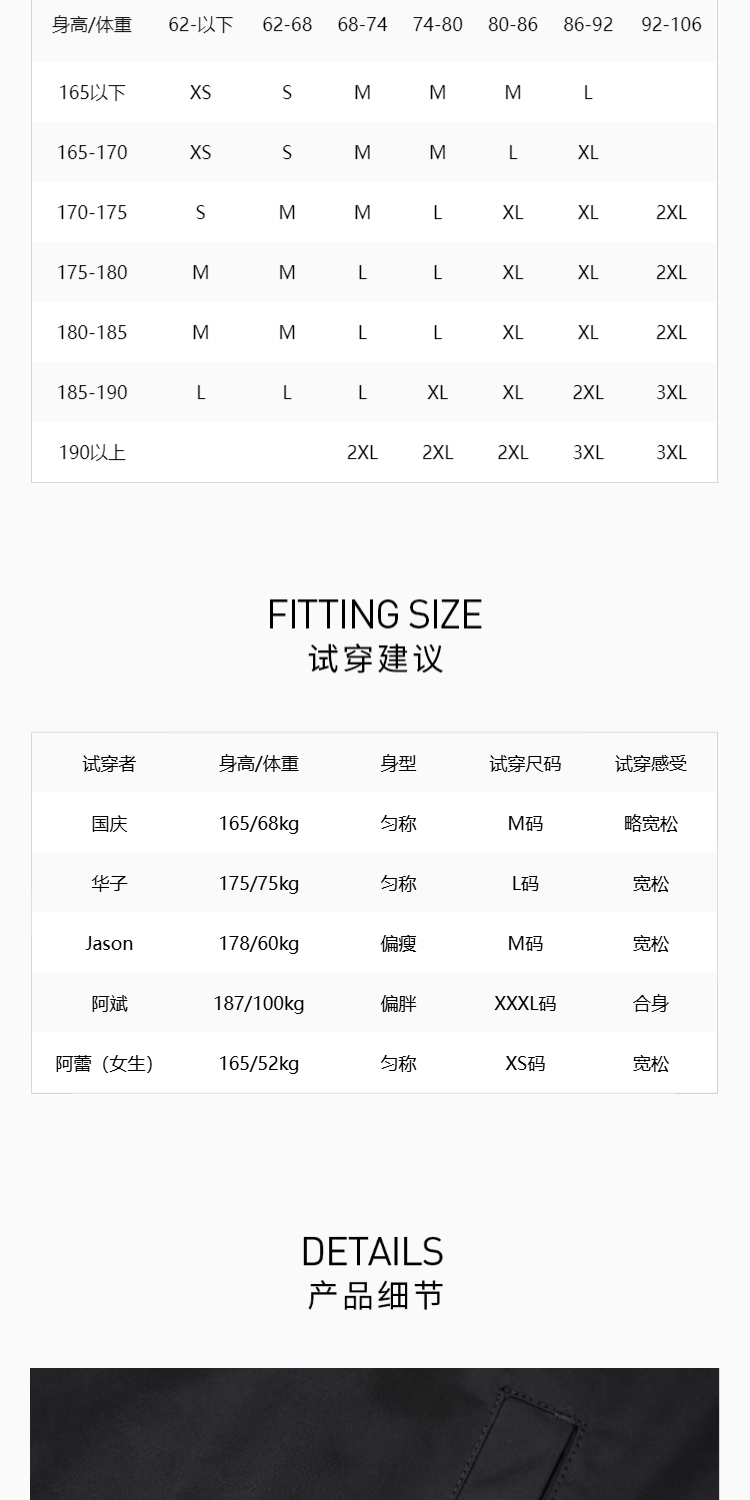 | 身高/体重 | 62-以下 | 62-68 | 68-74 | 74-80 | 80-86 | 86-92 | 92-106 |
|---|---|---|---|---|---|---|---|
| 165以下 | XS | S | M | M | M | L | |
| 165-170 | XS | S | M | M | L | XL | |
| 170-175 | S | M | M | L | XL | XL | 2XL |
| 175-180 | M | M | L | L | XL | XL | 2XL |
| 180-185 | M | M | L | L | XL | XL | 2XL |
| 185-190 | L | L | L | XL | XL | 2XL | 3XL |
| 190以上 | | | 2XL | 2XL | 2XL | 3XL | 3XL |

FITTING SIZE
试穿建议

| 试穿者 | 身高/体重 | 身型 | 试穿尺码 | 试穿感受 |
|---|---|---|---|---|
| 国庆 | 165/68kg | 匀称 | M码 | 略宽松 |
| 华子 | 175/75kg | 匀称 | L码 | 宽松 |
| Jason | 178/60kg | 偏瘦 | M码 | 宽松 |
| 阿斌 | 187/100kg | 偏胖 | XXXL码 | 合身 |
| 阿蕾（女生） | 165/52kg | 匀称 | XS码 | 宽松 |

DETAILS
产品细节